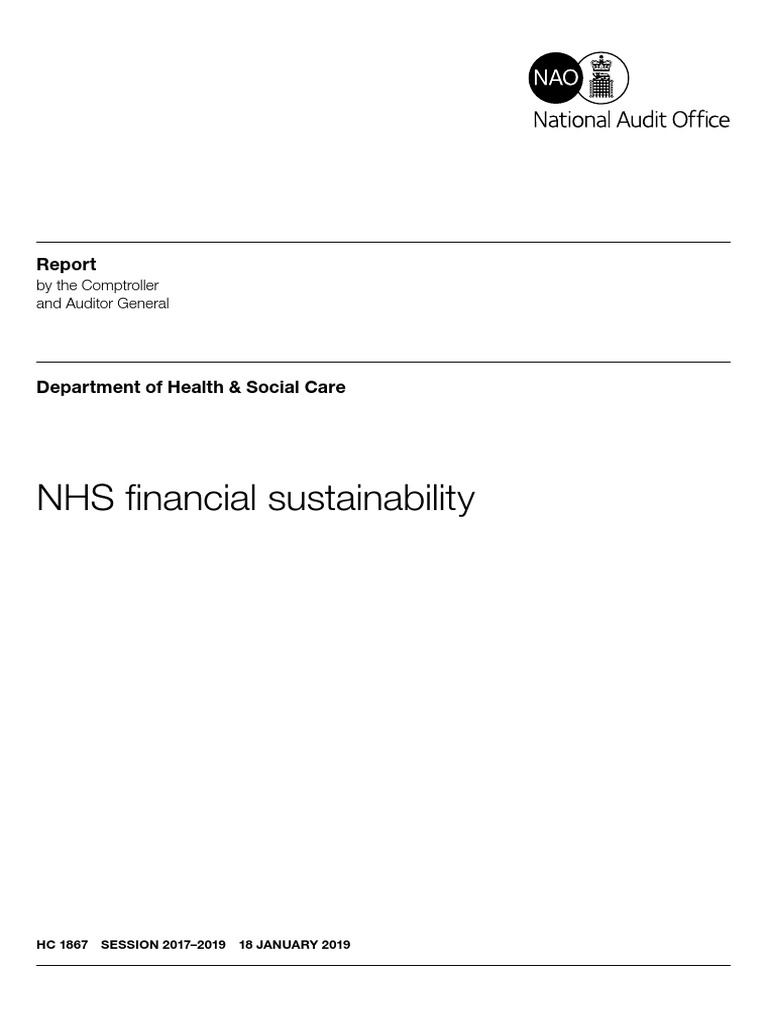 NAO
National Audit Office

Report
by the Comptroller and Auditor General

Department of Health & Social Care

NHS financial sustainability

HC 1867 SESSION 2017–2019 18 JANUARY 2019